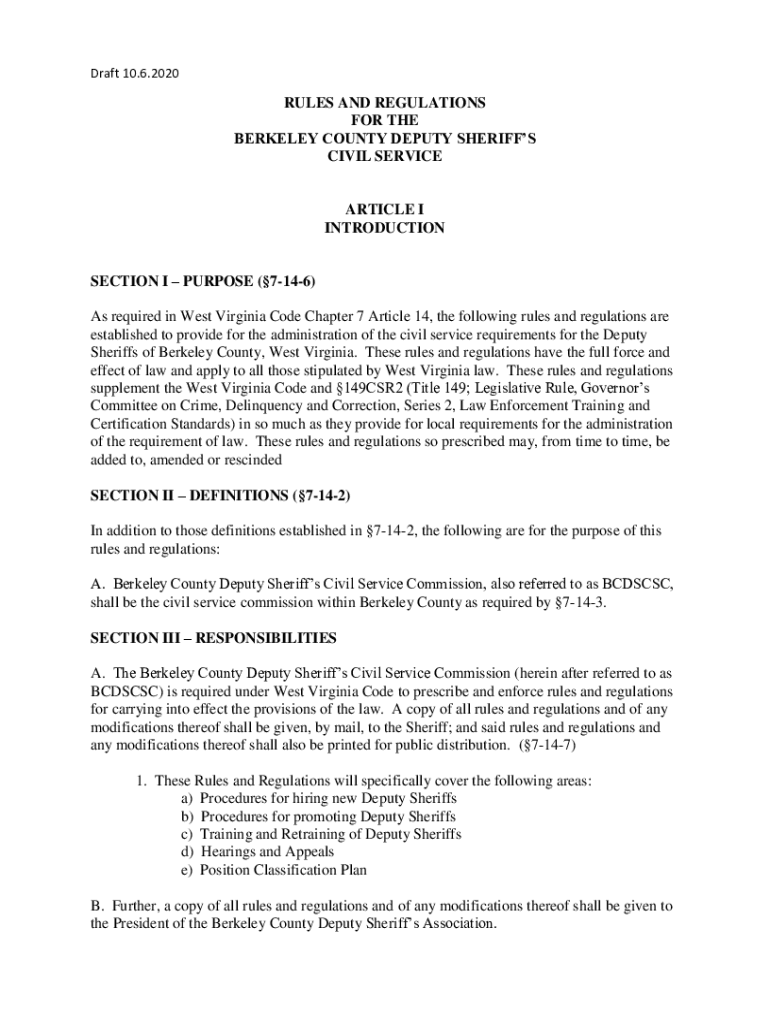 Draft 10.6.2020

RULES AND REGULATIONS
FOR THE
BERKELEY COUNTY DEPUTY SHERIFF'S
CIVIL SERVICE

ARTICLE I
INTRODUCTION

SECTION I – PURPOSE (§7-14-6)

As required in West Virginia Code Chapter 7 Article 14, the following rules and regulations are established to provide for the administration of the civil service requirements for the Deputy Sheriffs of Berkeley County, West Virginia. These rules and regulations have the full force and effect of law and apply to all those stipulated by West Virginia law. These rules and regulations supplement the West Virginia Code and §149CSR2 (Title 149; Legislative Rule, Governor's Committee on Crime, Delinquency and Correction, Series 2, Law Enforcement Training and Certification Standards) in so much as they provide for local requirements for the administration of the requirement of law. These rules and regulations so prescribed may, from time to time, be added to, amended or rescinded

SECTION II – DEFINITIONS (§7-14-2)

In addition to those definitions established in §7-14-2, the following are for the purpose of this rules and regulations:

A. Berkeley County Deputy Sheriff's Civil Service Commission, also referred to as BCDSCSC, shall be the civil service commission within Berkeley County as required by §7-14-3.

SECTION III – RESPONSIBILITIES

A. The Berkeley County Deputy Sheriff's Civil Service Commission (herein after referred to as BCDSCSC) is required under West Virginia Code to prescribe and enforce rules and regulations for carrying into effect the provisions of the law. A copy of all rules and regulations and of any modifications thereof shall be given, by mail, to the Sheriff; and said rules and regulations and any modifications thereof shall also be printed for public distribution. (§7-14-7)

1. These Rules and Regulations will specifically cover the following areas:
a) Procedures for hiring new Deputy Sheriffs
b) Procedures for promoting Deputy Sheriffs
c) Training and Retraining of Deputy Sheriffs
d) Hearings and Appeals
e) Position Classification Plan

B. Further, a copy of all rules and regulations and of any modifications thereof shall be given to the President of the Berkeley County Deputy Sheriff's Association.